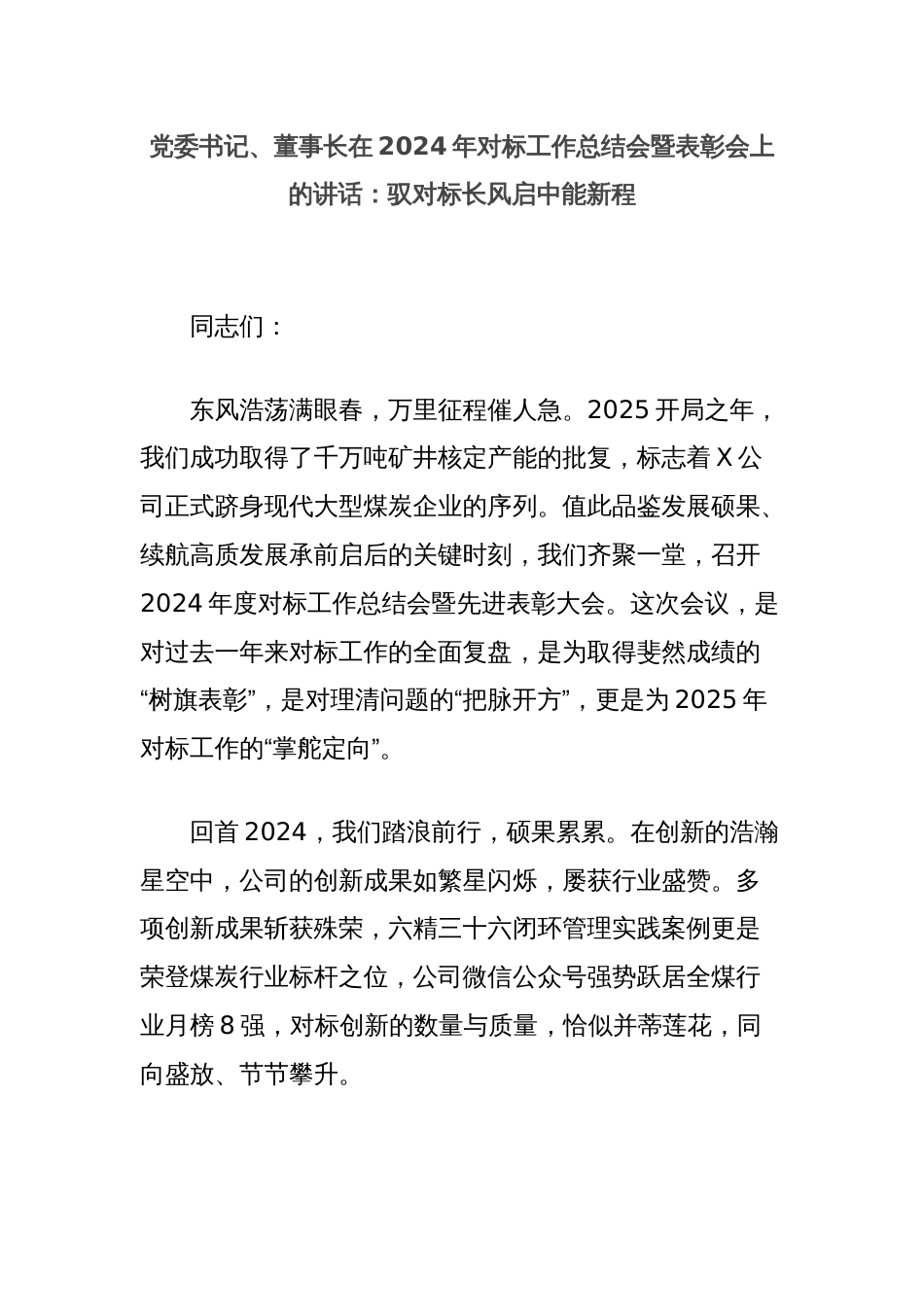 党委书记、董事长在2024年对标工作总结会暨表彰会上的讲话：驭对标长风启中能新程

同志们：

东风浩荡满眼春，万里征程催人急。2025开局之年，我们成功取得了千万吨矿井核定产能的批复，标志着X公司正式跻身现代大型煤炭企业的序列。值此品鉴发展硕果、续航高质发展承前启后的关键时刻，我们齐聚一堂，召开2024年度对标工作总结会暨先进表彰大会。这次会议，是对过去一年来对标工作的全面复盘，是为取得斐然成绩的“树旗表彰”，是对理清问题的“把脉开方”，更是为2025年对标工作的“掌舵定向”。

回首2024，我们踏浪前行，硕果累累。在创新的浩瀚星空中，公司的创新成果如繁星闪烁，屡获行业盛赞。多项创新成果斩获殊荣，六精三十六闭环管理实践案例更是荣登煤炭行业标杆之位，公司微信公众号强势跃居全煤行业月榜8强，对标创新的数量与质量，恰似并蒂莲花，同向盛放、节节攀升。